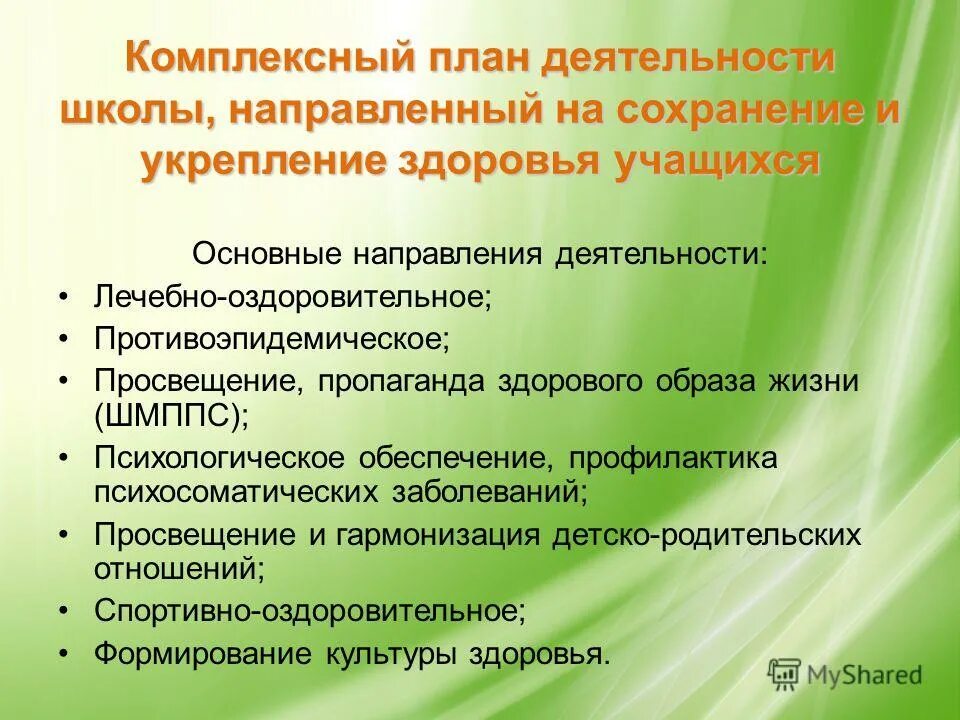 Комплексный план деятельности школы, направленный на сохранение и укрепление здоровья учащихся

Основные направления деятельности:

• Лечебно-оздоровительное;
• Противоэпидемическое;
• Просвещение, пропаганда здорового образа жизни (ШМППС);
• Психологическое обеспечение, профилактика психосоматических заболеваний;
• Просвещение и гармонизация детско-родительских отношений;
• Спортивно-оздоровительное;
• Формирование культуры здоровья.

MyShared